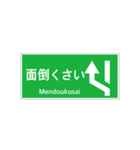 面倒くさい
Mendoukusai